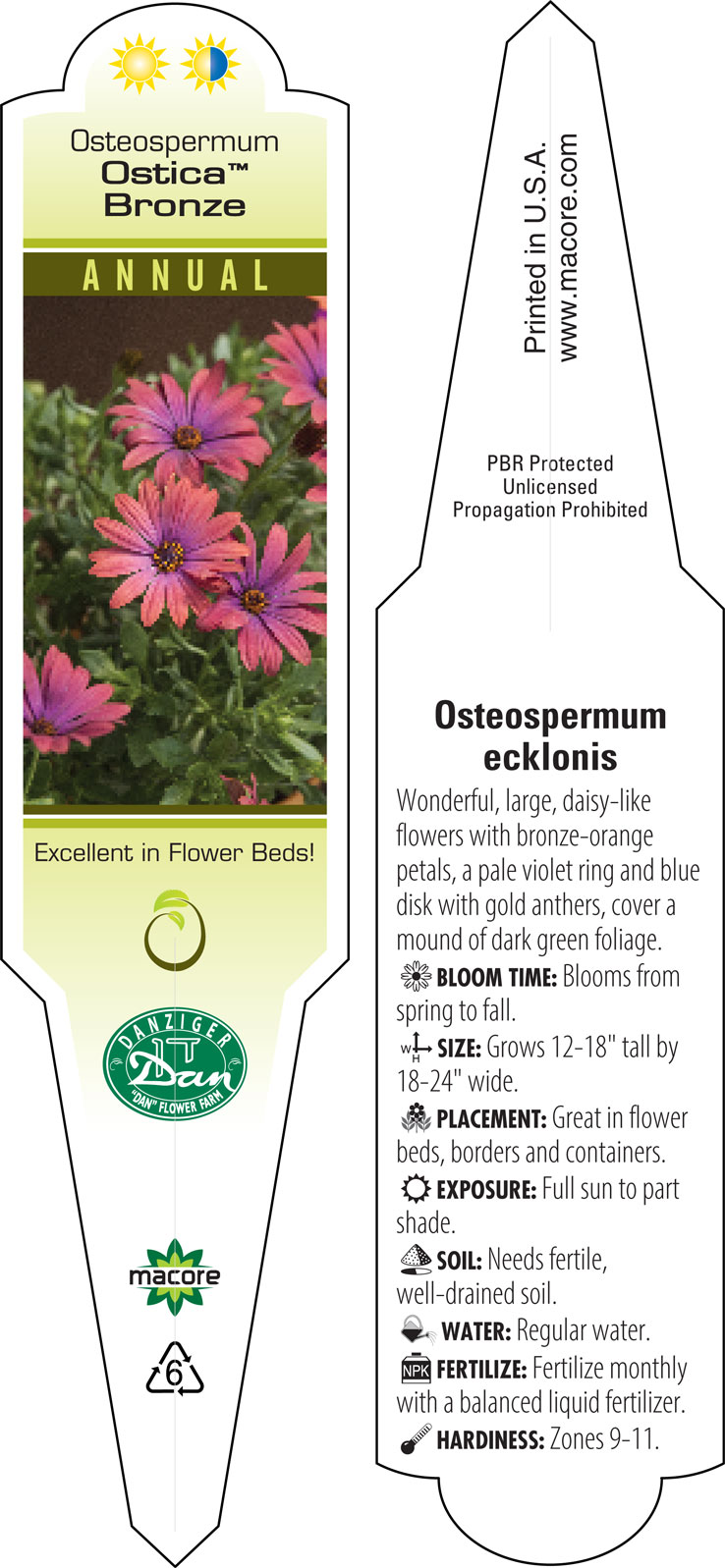 Osteospermum
Ostica™
Bronze

ANNUAL

Excellent in Flower Beds!

DANZIGER
Dan
"DAN" FLOWER FARM

macore

6

Printed in U.S.A.
www.macore.com

PBR Protected
Unlicensed
Propagation Prohibited

Osteospermum ecklonis

Wonderful, large, daisy-like flowers with bronze-orange petals, a pale violet ring and blue disk with gold anthers, cover a mound of dark green foliage.

BLOOM TIME: Blooms from spring to fall.

W H SIZE: Grows 12-18" tall by 18-24" wide.

PLACEMENT: Great in flower beds, borders and containers.

EXPOSURE: Full sun to part shade.

SOIL: Needs fertile, well-drained soil.

WATER: Regular water.

NPK FERTILIZE: Fertilize monthly with a balanced liquid fertilizer.

HARDINESS: Zones 9-11.